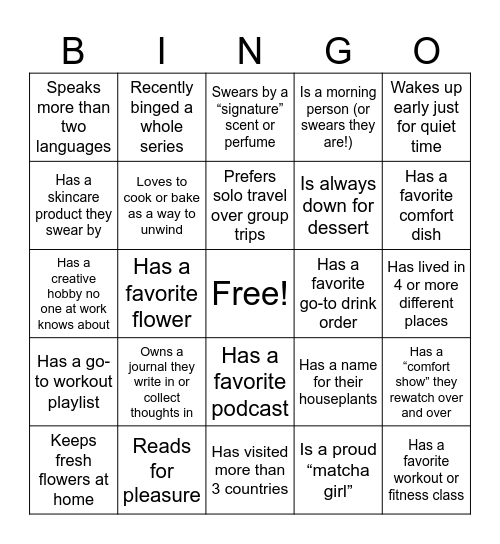 | B | I | N | G | O |
|---|---|---|---|---|
| Speaks more than two languages | Recently binged a whole series | Swears by a “signature” scent or perfume | Is a morning person (or swears they are!) | Wakes up early just for quiet time |
| Has a skincare product they swear by | Loves to cook or bake as a way to unwind | Prefers solo travel over group trips | Is always down for dessert | Has a favorite comfort dish |
| Has a creative hobby no one at work knows about | Has a favorite flower | Free! | Has a favorite go-to drink order | Has lived in 4 or more different places |
| Has a go-to workout playlist | Owns a journal they write in or collect thoughts in | Has a favorite podcast | Has a name for their houseplants | Has a “comfort show” they rewatch over and over |
| Keeps fresh flowers at home | Reads for pleasure | Has visited more than 3 countries | Is a proud “matcha girl” | Has a favorite workout or fitness class |